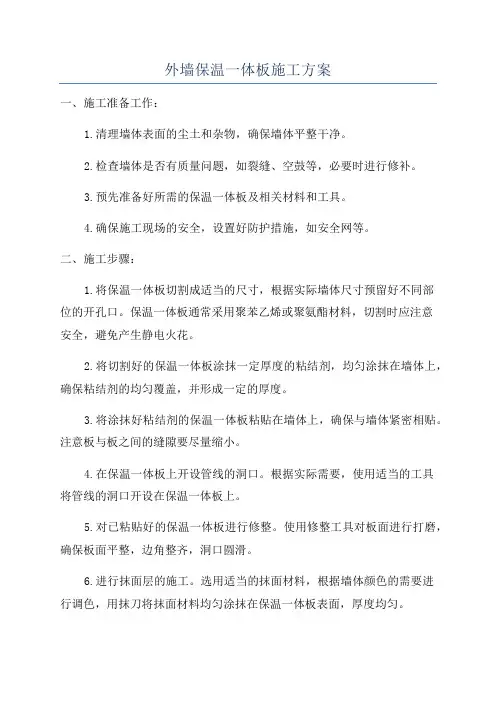 外墙保温一体板施工方案

一、施工准备工作：

1.清理墙体表面的尘土和杂物，确保墙体平整干净。

2.检查墙体是否有质量问题，如裂缝、空鼓等，必要时进行修补。

3.预先准备好所需的保温一体板及相关材料和工具。

4.确保施工现场的安全，设置好防护措施，如安全网等。

二、施工步骤：

1.将保温一体板切割成适当的尺寸，根据实际墙体尺寸预留好不同部位的开孔口。保温一体板通常采用聚苯乙烯或聚氨酯材料，切割时应注意安全，避免产生静电火花。

2.将切割好的保温一体板涂抹一定厚度的粘结剂，均匀涂抹在墙体上，确保粘结剂的均匀覆盖，并形成一定的厚度。

3.将涂抹好粘结剂的保温一体板粘贴在墙体上，确保与墙体紧密相贴。注意板与板之间的缝隙要尽量缩小。

4.在保温一体板上开设管线的洞口。根据实际需要，使用适当的工具将管线的洞口开设在保温一体板上。

5.对已粘贴好的保温一体板进行修整。使用修整工具对板面进行打磨，确保板面平整，边角整齐，洞口圆滑。

6.进行抹面层的施工。选用适当的抹面材料，根据墙体颜色的需要进行调色，用抹刀将抹面材料均匀涂抹在保温一体板表面，厚度均匀。